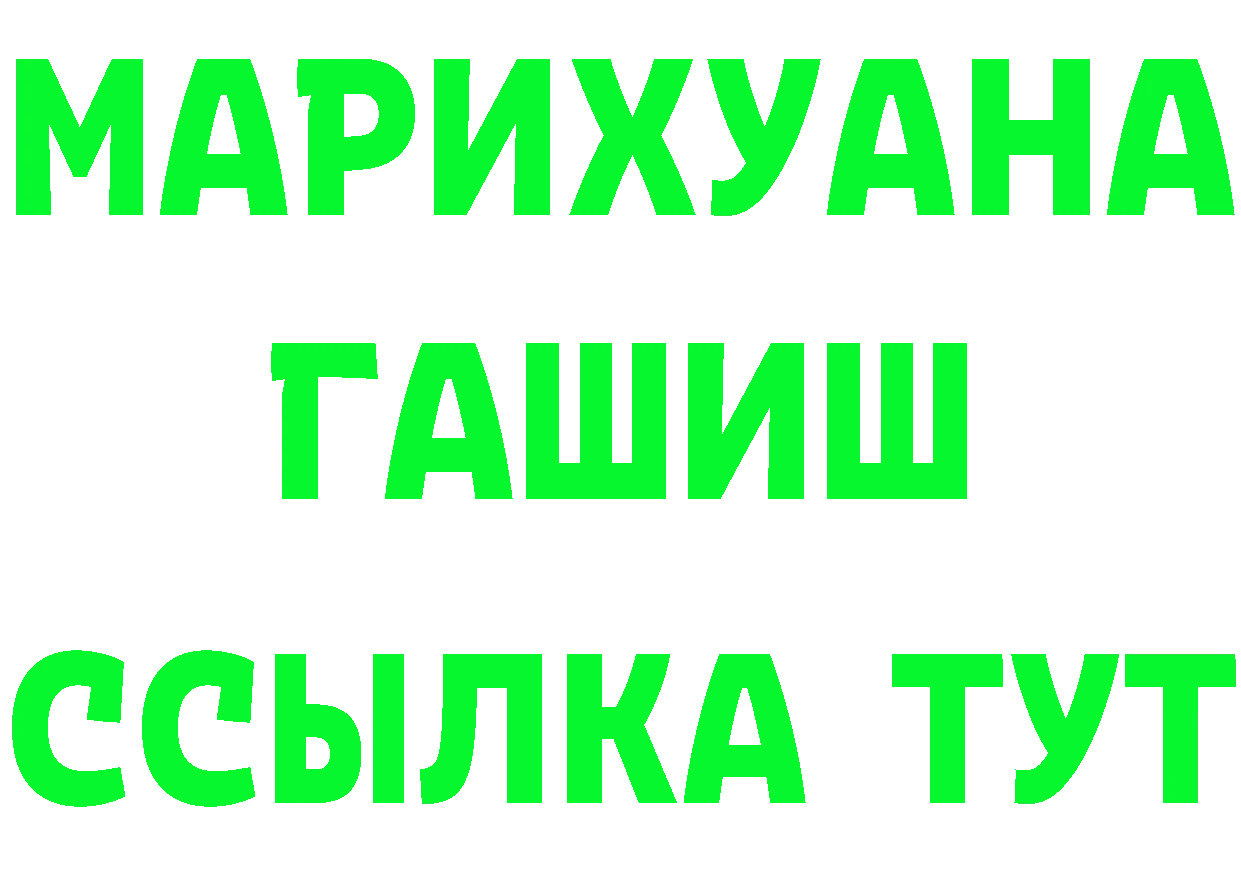 МАРИХУАНА
ГАШИШ
ССЫЛКА ТУТ